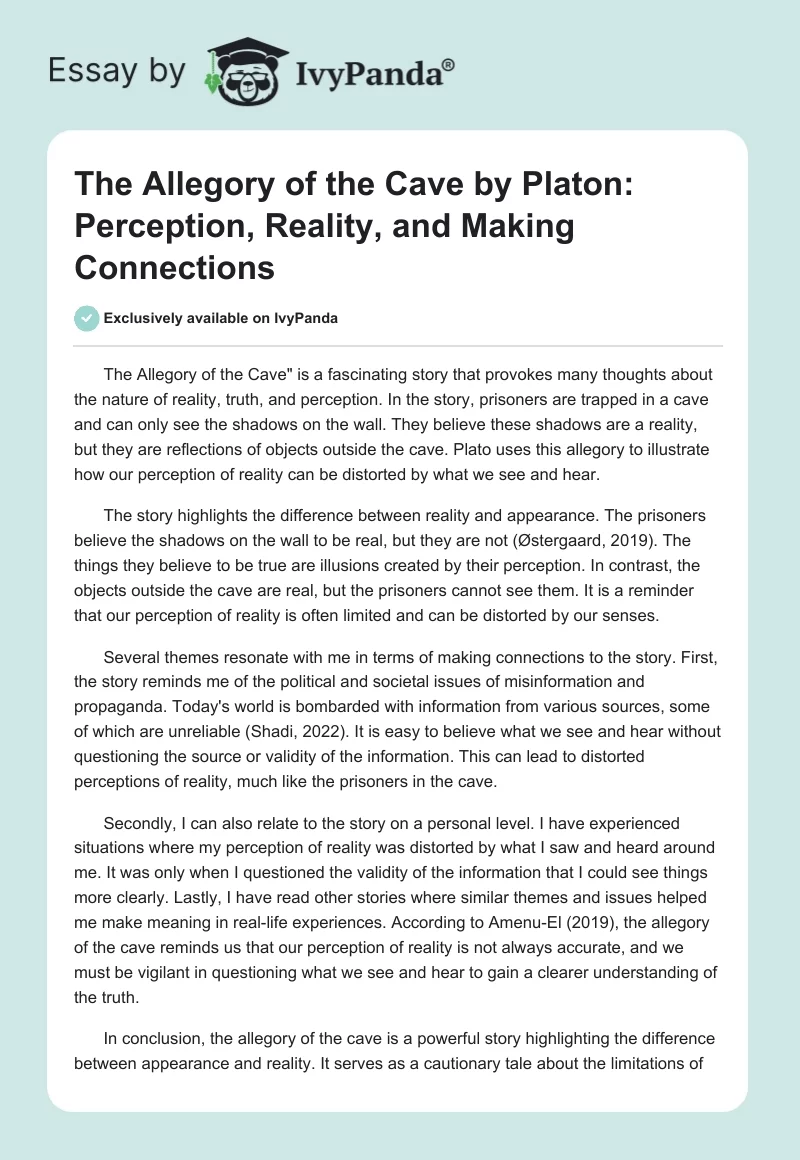 Essay by IvyPanda®

The Allegory of the Cave by Platon: Perception, Reality, and Making Connections

Exclusively available on IvyPanda

The Allegory of the Cave" is a fascinating story that provokes many thoughts about the nature of reality, truth, and perception. In the story, prisoners are trapped in a cave and can only see the shadows on the wall. They believe these shadows are a reality, but they are reflections of objects outside the cave. Plato uses this allegory to illustrate how our perception of reality can be distorted by what we see and hear.

The story highlights the difference between reality and appearance. The prisoners believe the shadows on the wall to be real, but they are not (Østergaard, 2019). The things they believe to be true are illusions created by their perception. In contrast, the objects outside the cave are real, but the prisoners cannot see them. It is a reminder that our perception of reality is often limited and can be distorted by our senses.

Several themes resonate with me in terms of making connections to the story. First, the story reminds me of the political and societal issues of misinformation and propaganda. Today's world is bombarded with information from various sources, some of which are unreliable (Shadi, 2022). It is easy to believe what we see and hear without questioning the source or validity of the information. This can lead to distorted perceptions of reality, much like the prisoners in the cave.

Secondly, I can also relate to the story on a personal level. I have experienced situations where my perception of reality was distorted by what I saw and heard around me. It was only when I questioned the validity of the information that I could see things more clearly. Lastly, I have read other stories where similar themes and issues helped me make meaning in real-life experiences. According to Amenu-El (2019), the allegory of the cave reminds us that our perception of reality is not always accurate, and we must be vigilant in questioning what we see and hear to gain a clearer understanding of the truth.

In conclusion, the allegory of the cave is a powerful story highlighting the difference between appearance and reality. It serves as a cautionary tale about the limitations of